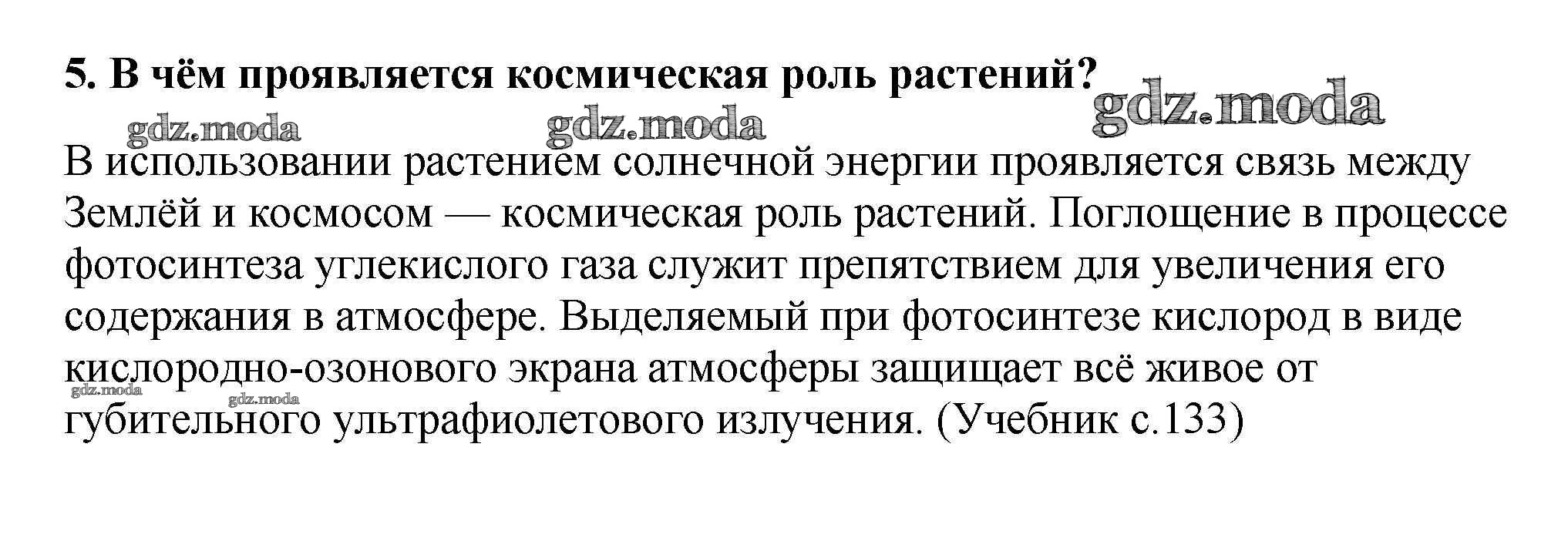 5. В чём проявляется космическая роль растений?

В использовании растением солнечной энергии проявляется связь между Землёй и космосом — космическая роль растений. Поглощение в процессе фотосинтеза углекислого газа служит препятствием для увеличения его содержания в атмосфере. Выделяемый при фотосинтезе кислород в виде кислородно-озонового экрана атмосферы защищает всё живое от губительного ультрафиолетового излучения. (Учебник с.133)

gdz.moda